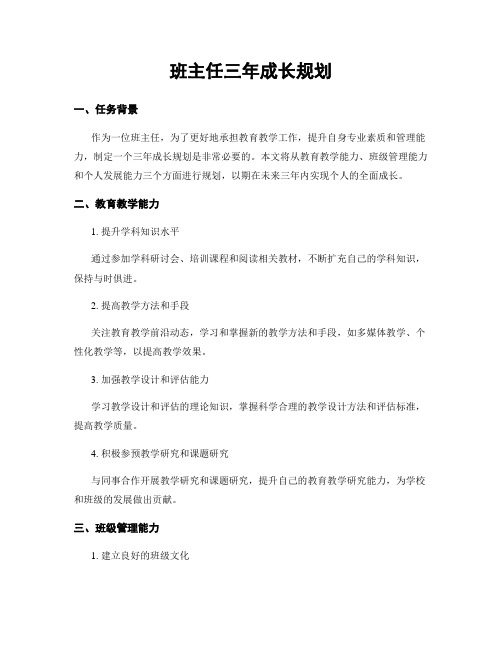 班主任三年成长规划

一、任务背景

作为一位班主任，为了更好地承担教育教学工作，提升自身专业素质和管理能力，制定一个三年成长规划是非常必要的。本文将从教育教学能力、班级管理能力和个人发展能力三个方面进行规划，以期在未来三年内实现个人的全面成长。

二、教育教学能力

1. 提升学科知识水平

通过参加学科研讨会、培训课程和阅读相关教材，不断扩充自己的学科知识，保持与时俱进。

2. 提高教学方法和手段

关注教育教学前沿动态，学习和掌握新的教学方法和手段，如多媒体教学、个性化教学等，以提高教学效果。

3. 加强教学设计和评估能力

学习教学设计和评估的理论知识，掌握科学合理的教学设计方法和评估标准，提高教学质量。

4. 积极参预教学研究和课题研究

与同事合作开展教学研究和课题研究，提升自己的教育教学研究能力，为学校和班级的发展做出贡献。

三、班级管理能力

1. 建立良好的班级文化